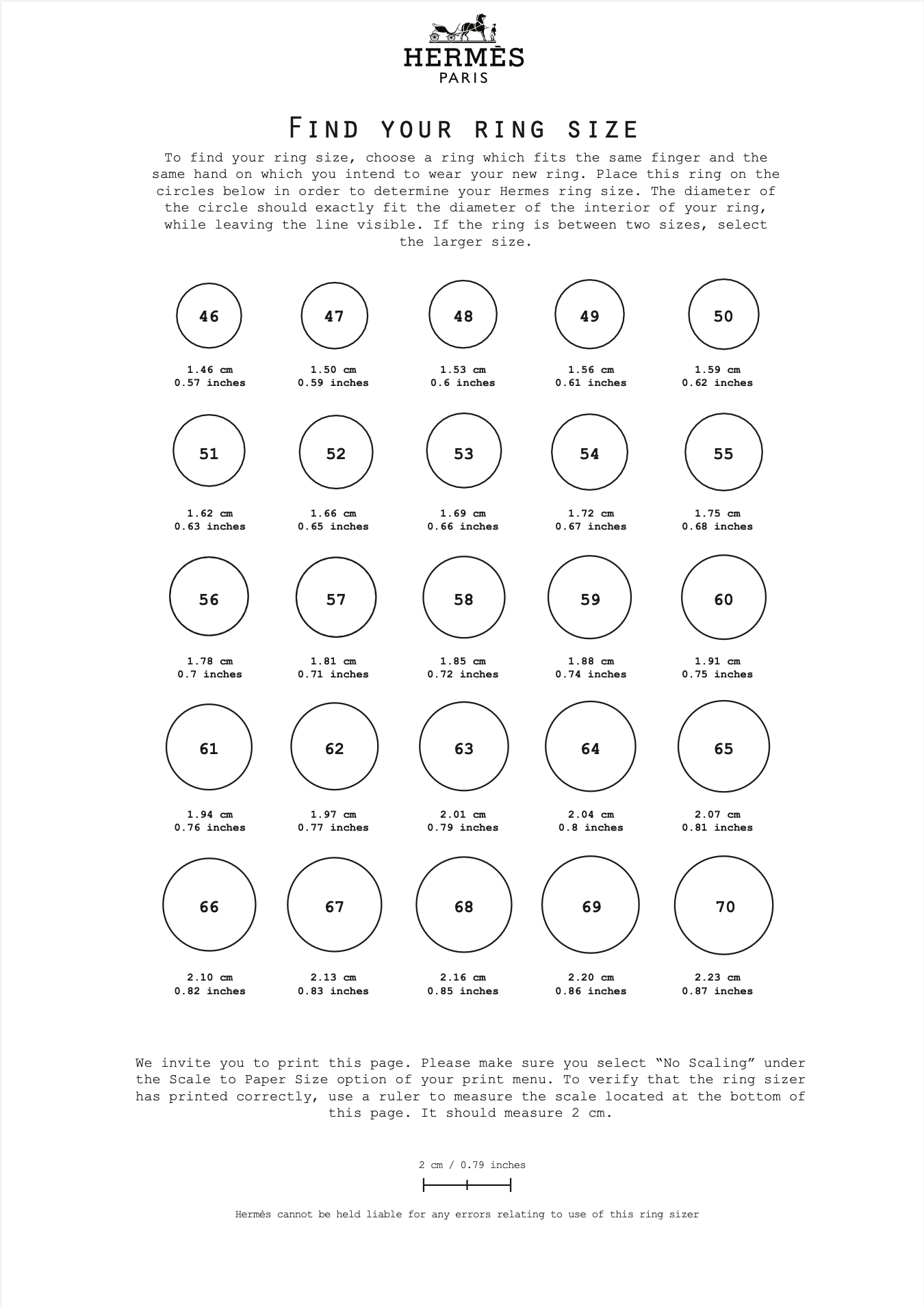 HERMÈS
PARIS

FIND YOUR RING SIZE

To find your ring size, choose a ring which fits the same finger and the same hand on which you intend to wear your new ring. Place this ring on the circles below in order to determine your Hermes ring size. The diameter of the circle should exactly fit the diameter of the interior of your ring, while leaving the line visible. If the ring is between two sizes, select the larger size.

46
1.46 cm
0.57 inches

47
1.50 cm
0.59 inches

48
1.53 cm
0.6 inches

49
1.56 cm
0.61 inches

50
1.59 cm
0.62 inches

51
1.62 cm
0.63 inches

52
1.66 cm
0.65 inches

53
1.69 cm
0.66 inches

54
1.72 cm
0.67 inches

55
1.75 cm
0.68 inches

56
1.78 cm
0.7 inches

57
1.81 cm
0.71 inches

58
1.85 cm
0.72 inches

59
1.88 cm
0.74 inches

60
1.91 cm
0.75 inches

61
1.94 cm
0.76 inches

62
1.97 cm
0.77 inches

63
2.01 cm
0.79 inches

64
2.04 cm
0.8 inches

65
2.07 cm
0.81 inches

66
2.10 cm
0.82 inches

67
2.13 cm
0.83 inches

68
2.16 cm
0.85 inches

69
2.20 cm
0.86 inches

70
2.23 cm
0.87 inches

We invite you to print this page. Please make sure you select “No Scaling” under the Scale to Paper Size option of your print menu. To verify that the ring sizer has printed correctly, use a ruler to measure the scale located at the bottom of this page. It should measure 2 cm.

2 cm / 0.79 inches

Hermès cannot be held liable for any errors relating to use of this ring sizer